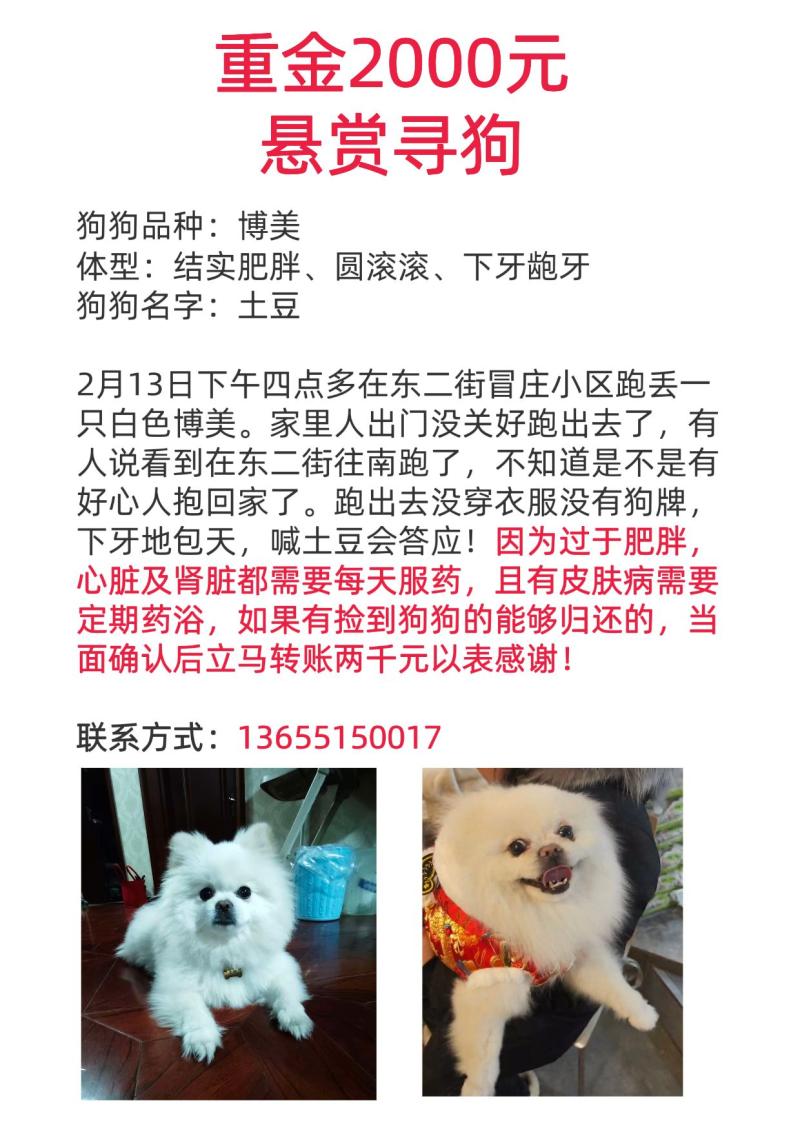 重金2000元
悬赏寻狗

狗狗品种：博美
体型：结实肥胖、圆滚滚、下牙龅牙
狗狗名字：土豆

2月13日下午四点多在东二街冒庄小区跑丢一只白色博美。家里人出门没关好跑出去了，有人说看到在东二街往南跑了，不知道是不是有好心人抱回家了。跑出去没穿衣服没有狗牌，下牙地包天，喊土豆会答应！因为过于肥胖，心脏及肾脏都需要每天服药，且有皮肤病需要定期药浴，如果有捡到狗狗的能够归还的，当面确认后立马转账两千元以表感谢！

联系方式：13655150017